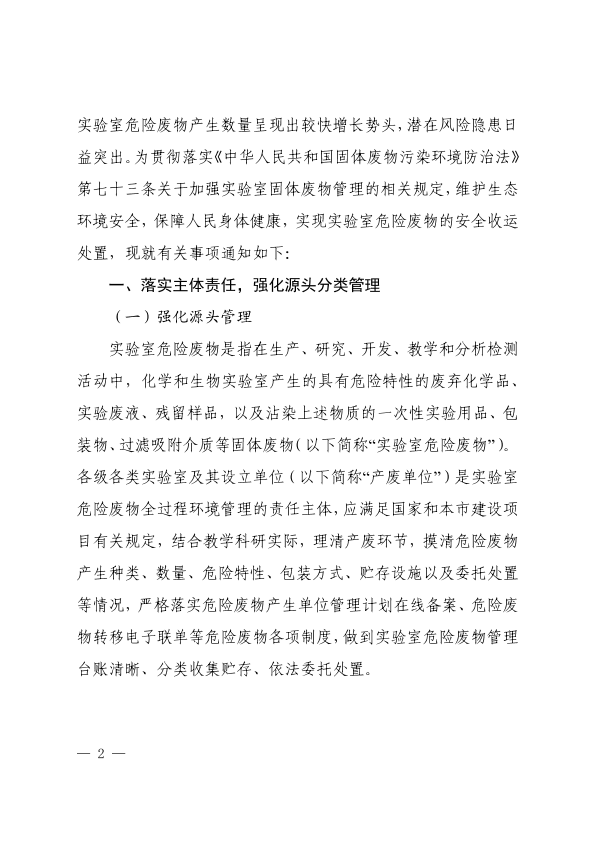 实验室危险废物产生数量呈现出较快增长势头，潜在风险隐患日益突出。为贯彻落实《中华人民共和国固体废物污染环境防治法》第七十三条关于加强实验室固体废物管理的相关规定，维护生态环境安全，保障人民身体健康，实现实验室危险废物的安全收运处置，现就有关事项通知如下：

一、落实主体责任，强化源头分类管理

（一）强化源头管理

实验室危险废物是指在生产、研究、开发、教学和分析检测活动中，化学和生物实验室产生的具有危险特性的废弃化学品、实验废液、残留样品，以及沾染上述物质的一次性实验用品、包装物、过滤吸附介质等固体废物（以下简称“实验室危险废物”）。各级各类实验室及其设立单位（以下简称“产废单位”）是实验室危险废物全过程环境管理的责任主体，应满足国家和本市建设项目有关规定，结合教学科研实际，理清产废环节，摸清危险废物产生种类、数量、危险特性、包装方式、贮存设施以及委托处置等情况，严格落实危险废物产生单位管理计划在线备案、危险废物转移电子联单等危险废物各项制度，做到实验室危险废物管理台账清晰、分类收集贮存、依法委托处置。

— 2 —